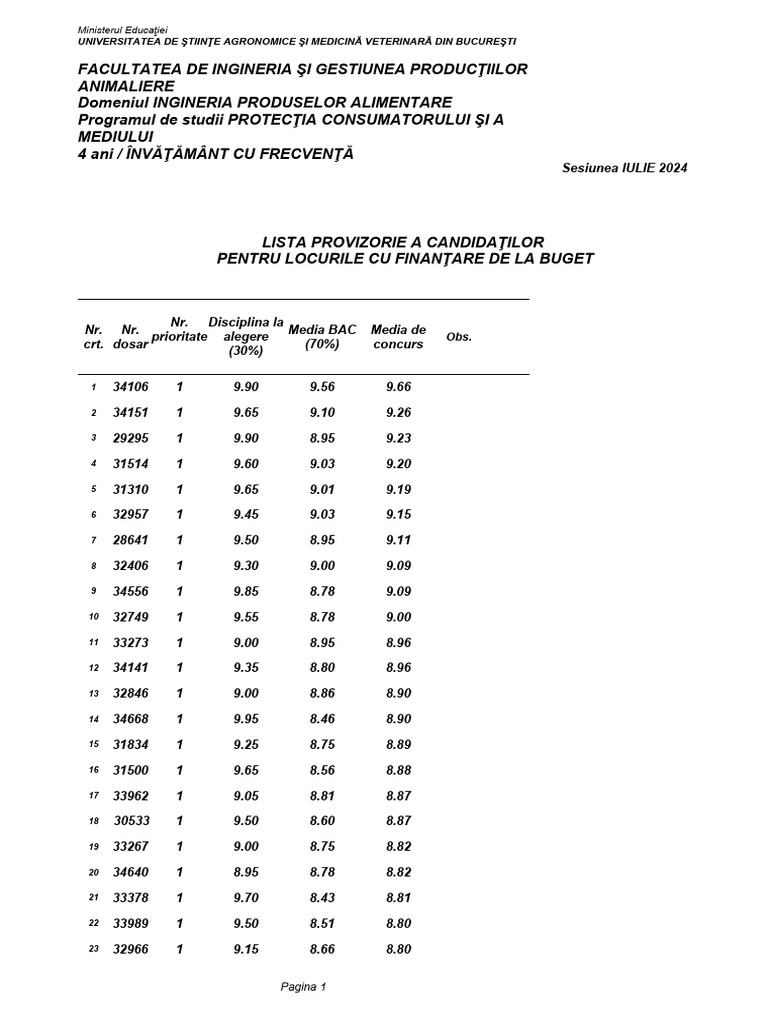 Ministerul Educaţiei
UNIVERSITATEA DE ŞTIINŢE AGRONOMICE ŞI MEDICINĂ VETERINARĂ DIN BUCUREŞTI

FACULTATEA DE INGINERIA ŞI GESTIUNEA PRODUCŢIILOR ANIMALIERE
Domeniul INGINERIA PRODUSELOR ALIMENTARE
Programul de studii PROTECŢIA CONSUMATORULUI ŞI A MEDIULUI
4 ani / ÎNVĂŢĂMÂNT CU FRECVENŢĂ

Sesiunea IULIE 2024

LISTA PROVIZORIE A CANDIDAŢILOR
PENTRU LOCURILE CU FINANŢARE DE LA BUGET

| Nr. crt. | Nr. dosar | Nr. prioritate | Disciplina la alegere (30%) | Media BAC (70%) | Media de concurs | Obs. |
|---|---|---|---|---|---|---|
| 1 | 34106 | 1 | 9.90 | 9.56 | 9.66 | |
| 2 | 34151 | 1 | 9.65 | 9.10 | 9.26 | |
| 3 | 29295 | 1 | 9.90 | 8.95 | 9.23 | |
| 4 | 31514 | 1 | 9.60 | 9.03 | 9.20 | |
| 5 | 31310 | 1 | 9.65 | 9.01 | 9.19 | |
| 6 | 32957 | 1 | 9.45 | 9.03 | 9.15 | |
| 7 | 28641 | 1 | 9.50 | 8.95 | 9.11 | |
| 8 | 32406 | 1 | 9.30 | 9.00 | 9.09 | |
| 9 | 34556 | 1 | 9.85 | 8.78 | 9.09 | |
| 10 | 32749 | 1 | 9.55 | 8.78 | 9.00 | |
| 11 | 33273 | 1 | 9.00 | 8.95 | 8.96 | |
| 12 | 34141 | 1 | 9.35 | 8.80 | 8.96 | |
| 13 | 32846 | 1 | 9.00 | 8.86 | 8.90 | |
| 14 | 34668 | 1 | 9.95 | 8.46 | 8.90 | |
| 15 | 31834 | 1 | 9.25 | 8.75 | 8.89 | |
| 16 | 31500 | 1 | 9.65 | 8.56 | 8.88 | |
| 17 | 33962 | 1 | 9.05 | 8.81 | 8.87 | |
| 18 | 30533 | 1 | 9.50 | 8.60 | 8.87 | |
| 19 | 33267 | 1 | 9.00 | 8.75 | 8.82 | |
| 20 | 34640 | 1 | 8.95 | 8.78 | 8.82 | |
| 21 | 33378 | 1 | 9.70 | 8.43 | 8.81 | |
| 22 | 33989 | 1 | 9.50 | 8.51 | 8.80 | |
| 23 | 32966 | 1 | 9.15 | 8.66 | 8.80 | |

Pagina 1